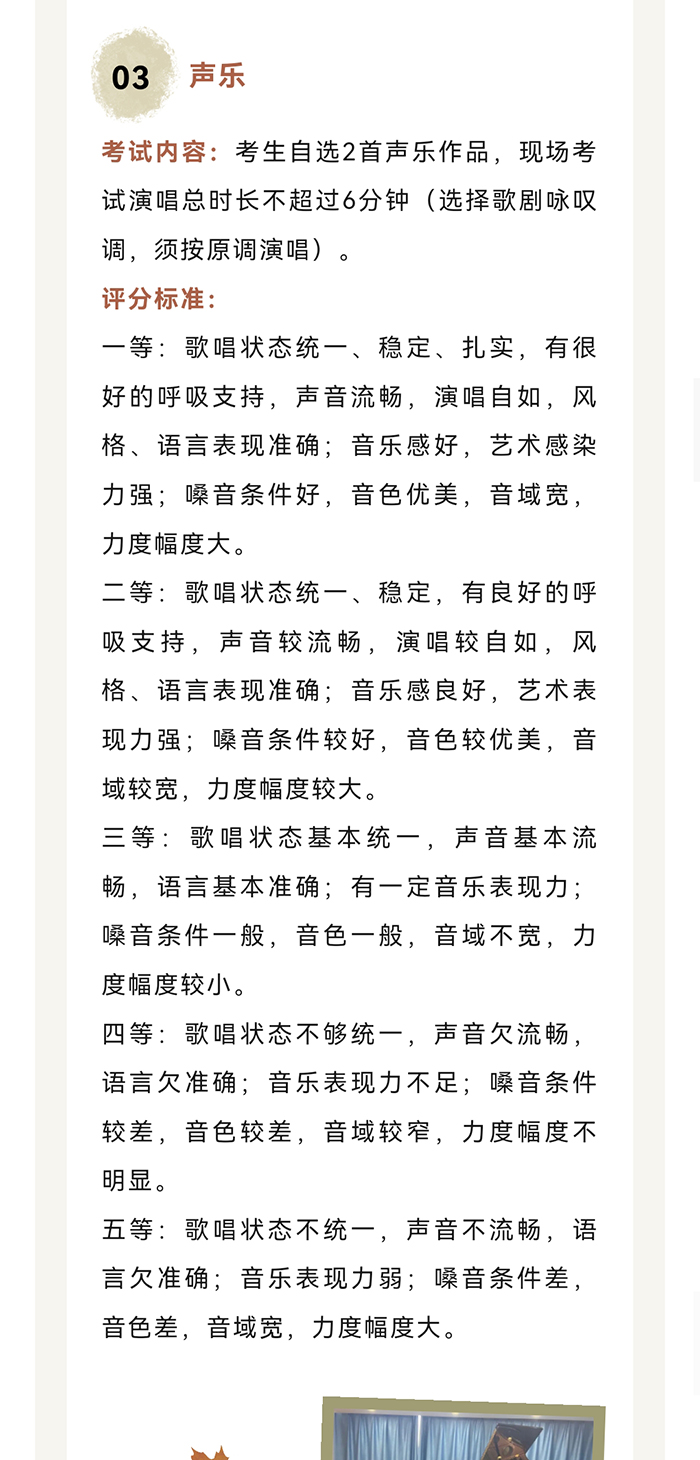 03 声乐

考试内容：考生自选2首声乐作品，现场考试演唱总时长不超过6分钟（选择歌剧咏叹调，须按原调演唱）。

评分标准：

一等：歌唱状态统一、稳定、扎实，有很好的呼吸支持，声音流畅，演唱自如，风格、语言表现准确；音乐感好，艺术感染力强；嗓音条件好，音色优美，音域宽，力度幅度大。

二等：歌唱状态统一、稳定，有良好的呼吸支持，声音较流畅，演唱较自如，风格、语言表现准确；音乐感良好，艺术表现力强；嗓音条件较好，音色较优美，音域较宽，力度幅度较大。

三等：歌唱状态基本统一，声音基本流畅，语言基本准确；有一定音乐表现力；嗓音条件一般，音色一般，音域不宽，力度幅度较小。

四等：歌唱状态不够统一，声音欠流畅，语言欠准确；音乐表现力不足；嗓音条件较差，音色较差，音域较窄，力度幅度不明显。

五等：歌唱状态不统一，声音不流畅，语言欠准确；音乐表现力弱；嗓音条件差，音色差，音域宽，力度幅度大。